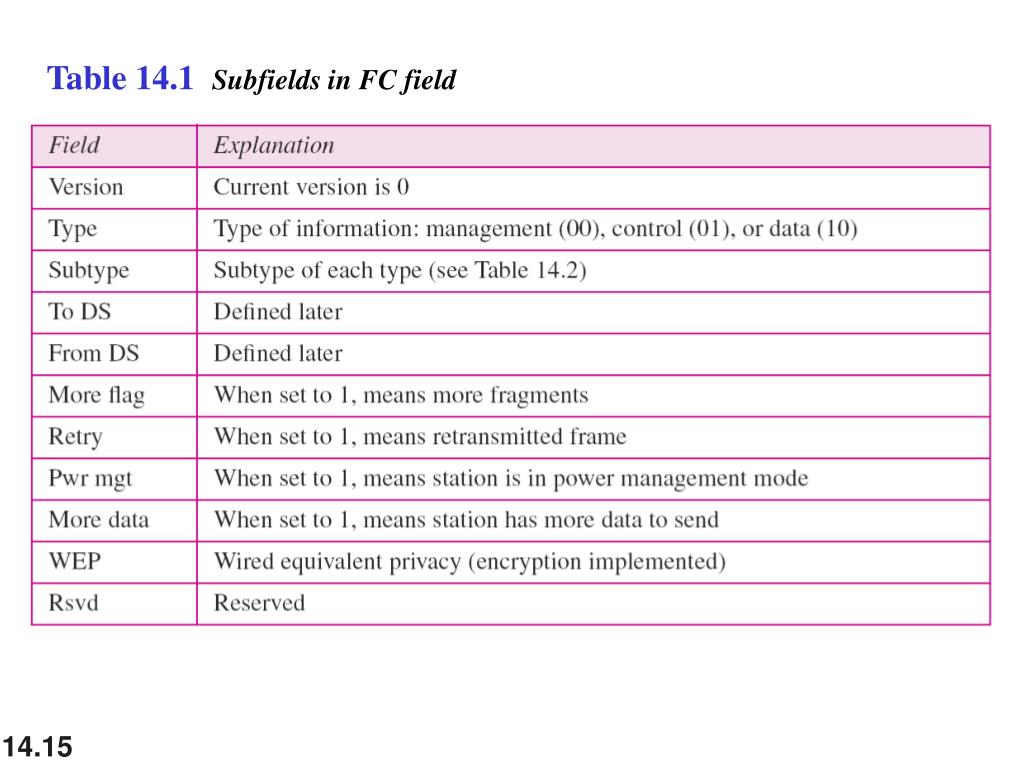 Table 14.1 Subfields in FC field

| Field | Explanation |
|---|---|
| Version | Current version is 0 |
| Type | Type of information: management (00), control (01), or data (10) |
| Subtype | Subtype of each type (see Table 14.2) |
| To DS | Defined later |
| From DS | Defined later |
| More flag | When set to 1, means more fragments |
| Retry | When set to 1, means retransmitted frame |
| Pwr mgt | When set to 1, means station is in power management mode |
| More data | When set to 1, means station has more data to send |
| WEP | Wired equivalent privacy (encryption implemented) |
| Rsvd | Reserved |

14.15